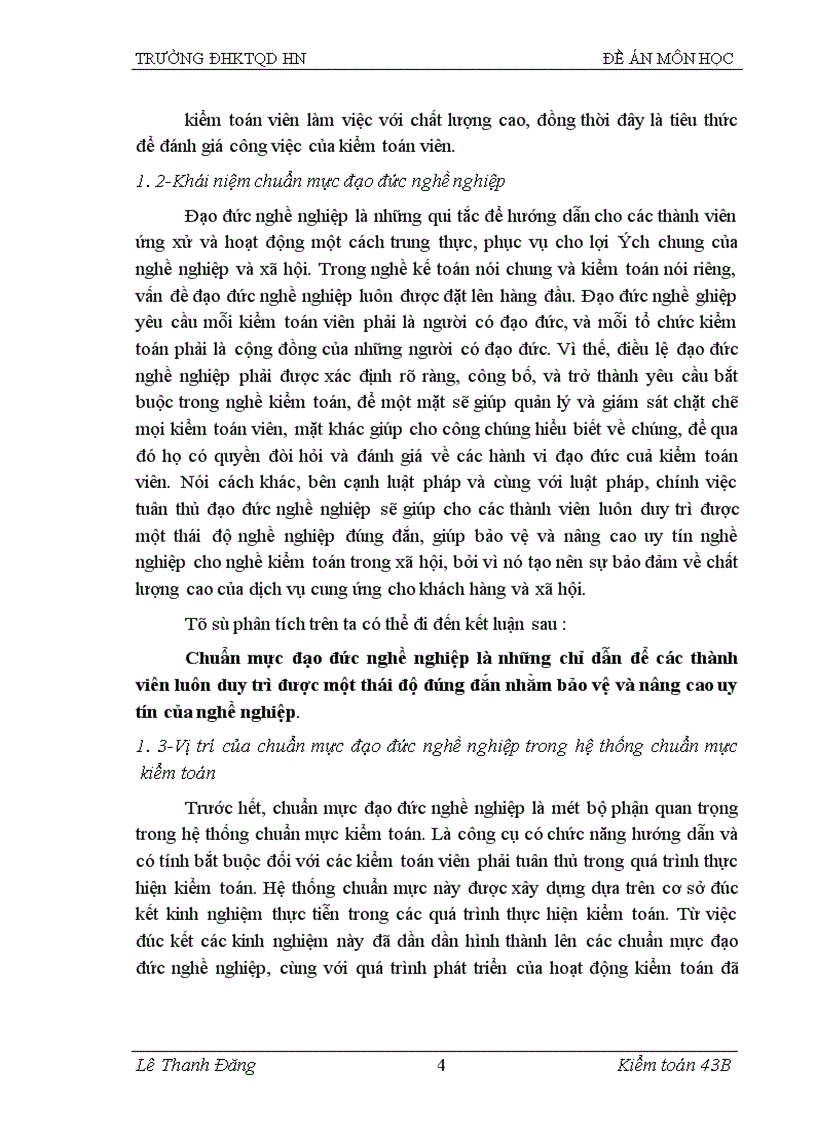 TRƯỜNG ĐHKTQD HN ĐỀ ÁN MÔN HỌC

kiểm toán viên làm việc với chất lượng cao, đồng thời đây là tiêu thức để đánh giá công việc của kiểm toán viên.

1. 2-Khái niệm chuẩn mực đạo đức nghề nghiệp

Đạo đức nghề nghiệp là những qui tắc để hướng dẫn cho các thành viên ứng xử và hoạt động một cách trung thực, phục vụ cho lợi Ých chung của nghề nghiệp và xã hội. Trong nghề kế toán nói chung và kiểm toán nói riêng, vấn đề đạo đức nghề nghiệp luôn được đặt lên hàng đầu. Đạo đức nghề ghiệp yêu cầu mỗi kiểm toán viên phải là người có đạo đức, và mỗi tổ chức kiểm toán phải là cộng đồng của những người có đạo đức. Vì thế, điều lệ đạo đức nghề nghiệp phải được xác định rõ ràng, công bố, và trở thành yêu cầu bắt buộc trong nghề kiểm toán, để một mặt sẽ giúp quản lý và giám sát chặt chẽ mọi kiểm toán viên, mặt khác giúp cho công chúng hiểu biết về chúng, để qua đó họ có quyền đòi hỏi và đánh giá về các hành vi đạo đức cuả kiểm toán viên. Nói cách khác, bên cạnh luật pháp và cùng với luật pháp, chính việc tuân thủ đạo đức nghề nghiệp sẽ giúp cho các thành viên luôn duy trì được một thái độ nghề nghiệp đúng đắn, giúp bảo vệ và nâng cao uy tín nghề nghiệp cho nghề kiểm toán trong xã hội, bởi vì nó tạo nên sự bảo đảm về chất lượng cao của dịch vụ cung ứng cho khách hàng và xã hội.

Tõ sù phân tích trên ta có thể đi đến kết luận sau :

Chuẩn mực đạo đức nghề nghiệp là những chỉ dẫn để các thành viên luôn duy trì được một thái độ đúng đắn nhằm bảo vệ và nâng cao uy tín của nghề nghiệp.

1. 3-Vị trí của chuẩn mực đạo đức nghề nghiệp trong hệ thống chuẩn mực kiểm toán

Trước hết, chuẩn mực đạo đức nghề nghiệp là mét bộ phận quan trọng trong hệ thống chuẩn mực kiểm toán. Là công cụ có chức năng hướng dẫn và có tính bắt buộc đối với các kiểm toán viên phải tuân thủ trong quá trình thực hiện kiểm toán. Hệ thống chuẩn mực này được xây dựng dựa trên cơ sở đúc kết kinh nghiệm thực tiễn trong các quá trình thực hiện kiểm toán. Từ việc đúc kết các kinh nghiệm này đã dần dần hình thành lên các chuẩn mực đạo đức nghề nghiệp, cùng với quá trình phát triển của hoạt động kiểm toán đã

Lê Thanh Đăng 4 Kiểm toán 43B